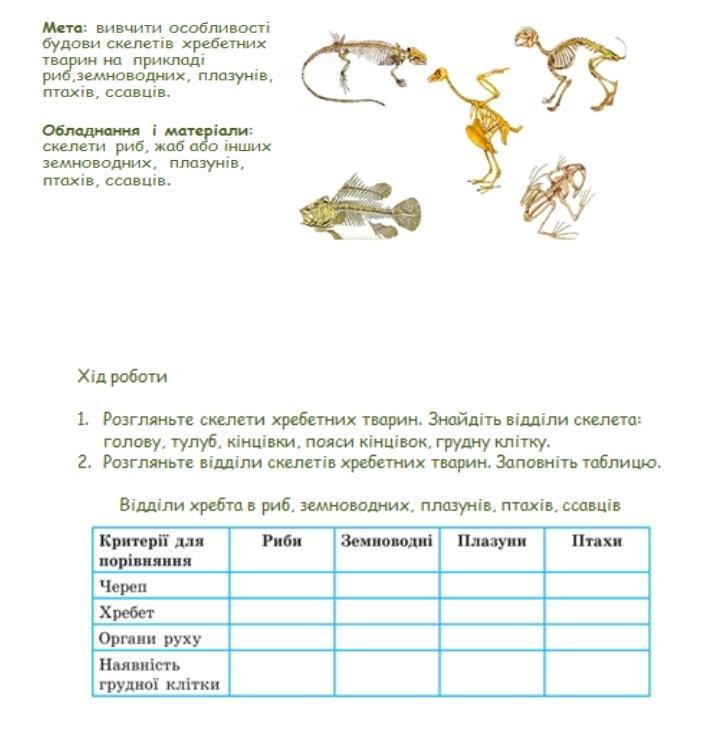 Мета: вивчити особливості будови скелетів хребетних тварин на прикладі риб,земноводних, плазунів, птахів, ссавців.

Обладнання і матеріали: скелети риб, жаб або інших земноводних, плазунів, птахів, ссавців.

Хід роботи

1. Розгляньте скелети хребетних тварин. Знайдіть відділи скелета: голову, тулуб, кінцівки, пояси кінцівок, грудну клітку.
2. Розгляньте відділи скелетів хребетних тварин. Заповніть таблицю.

Відділи хребта в риб, земноводних, плазунів, птахів, ссавців

| Критерії для порівняння | Риби | Земноводні | Плазуни | Птахи |
|---|---|---|---|---|
| Череп | | | | |
| Хребет | | | | |
| Органи руху | | | | |
| Наявність грудної клітки | | | | |